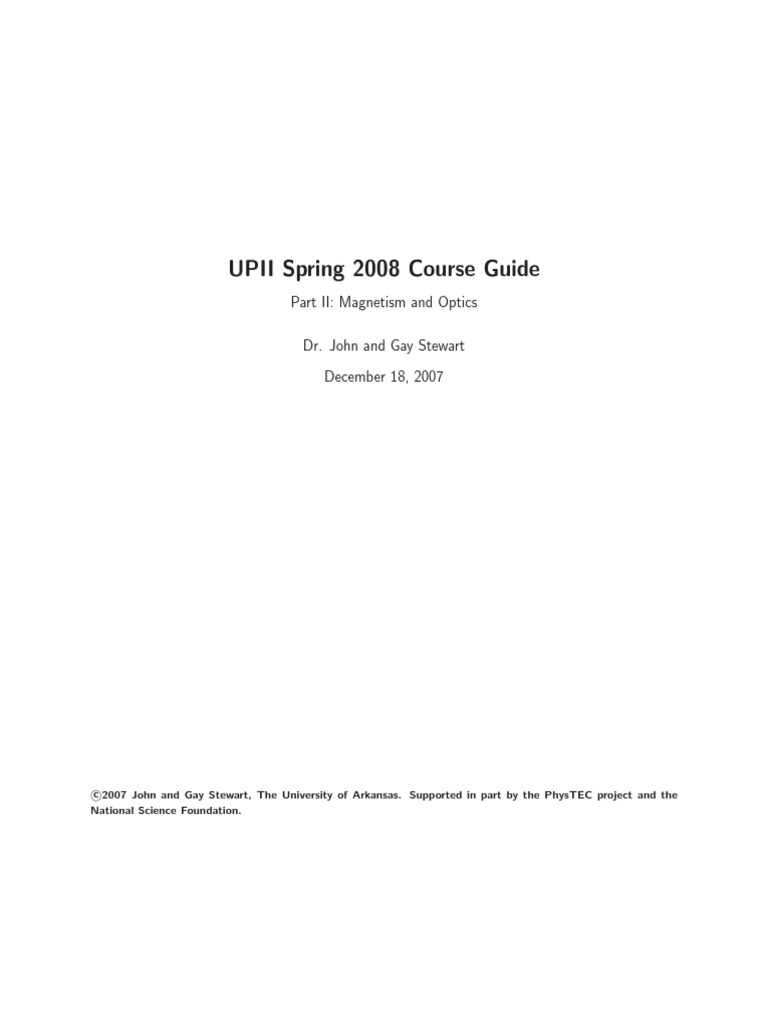 UPII Spring 2008 Course Guide

Part II: Magnetism and Optics

Dr. John and Gay Stewart

December 18, 2007

©2007 John and Gay Stewart, The University of Arkansas. Supported in part by the PhysTEC project and the National Science Foundation.